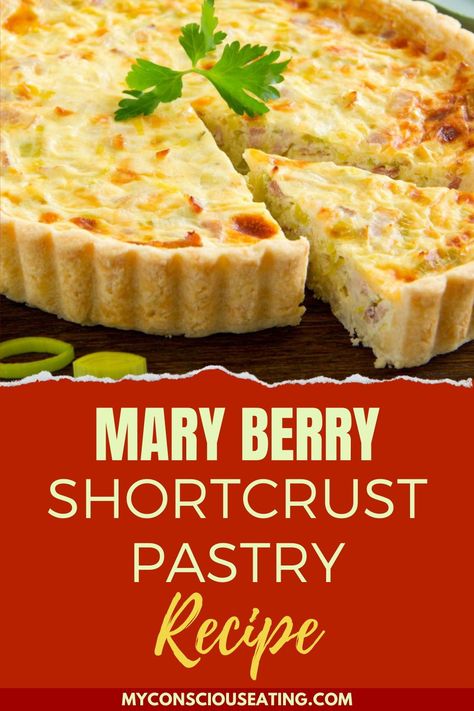 MARY BERRY
SHORTCRUST
PASTRY
Recipe

MYCONSCIOUSEATING.COM